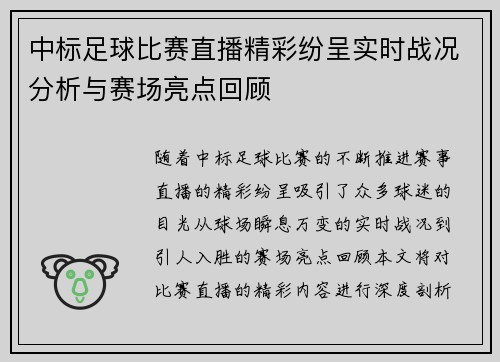 中标足球比赛直播精彩纷呈实时战况分析与赛场亮点回顾

随着中标足球比赛的不断推进赛事直播的精彩纷呈吸引了众多球迷的目光从球场瞬息万变的实时战况到引人入胜的赛场亮点回顾本文将对比赛直播的精彩内容进行深度剖析